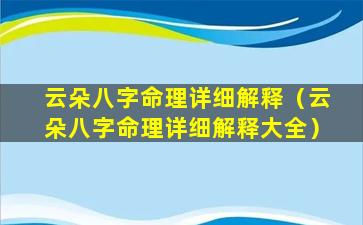 云朵八字命理详细解释（云朵八字命理详细解释大全）